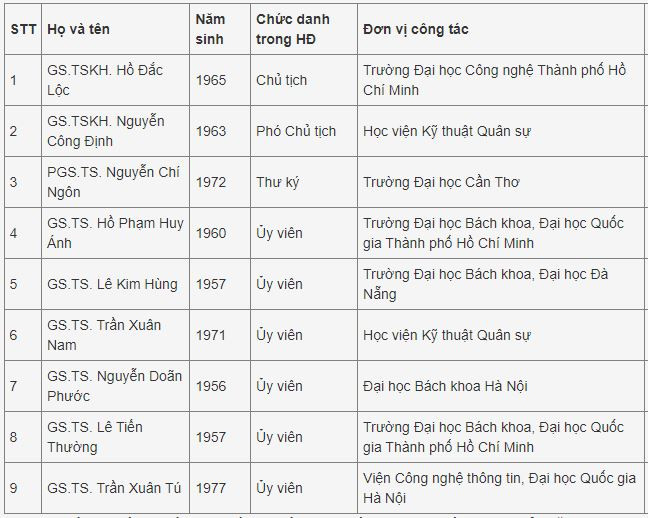 | STT | Họ và tên | Năm sinh | Chức danh trong HĐ | Đơn vị công tác |
|---|---|---|---|---|
| 1 | GS.TSKH. Hồ Đắc Lộc | 1965 | Chủ tịch | Trường Đại học Công nghệ Thành phố Hồ Chí Minh |
| 2 | GS.TSKH. Nguyễn Công Định | 1963 | Phó Chủ tịch | Học viện Kỹ thuật Quân sự |
| 3 | PGS.TS. Nguyễn Chí Ngôn | 1972 | Thư ký | Trường Đại học Cần Thơ |
| 4 | GS.TS. Hồ Phạm Huy Ánh | 1960 | Ủy viên | Trường Đại học Bách khoa, Đại học Quốc gia Thành phố Hồ Chí Minh |
| 5 | GS.TS. Lê Kim Hùng | 1957 | Ủy viên | Trường Đại học Bách khoa, Đại học Đà Nẵng |
| 6 | GS.TS. Trần Xuân Nam | 1971 | Ủy viên | Học viện Kỹ thuật Quân sự |
| 7 | GS.TS. Nguyễn Doãn Phước | 1956 | Ủy viên | Đại học Bách khoa Hà Nội |
| 8 | GS.TS. Lê Tiến Thường | 1957 | Ủy viên | Trường Đại học Bách khoa, Đại học Quốc gia Thành phố Hồ Chí Minh |
| 9 | GS.TS. Trần Xuân Tú | 1977 | Ủy viên | Viện Công nghệ thông tin, Đại học Quốc gia Hà Nội |